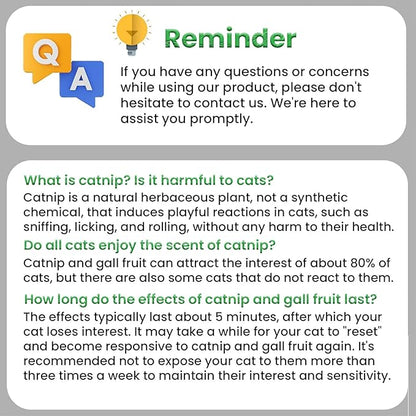 Q
A
Reminder
If you have any questions or concerns while using our product, please don't hesitate to contact us. We're here to assist you promptly.

What is catnip? Is it harmful to cats?
Catnip is a natural herbaceous plant, not a synthetic chemical, that induces playful reactions in cats, such as sniffing, licking, and rolling, without any harm to their health.

Do all cats enjoy the scent of catnip?
Catnip and gall fruit can attract the interest of about 80% of cats, but there are also some cats that do not react to them.

How long do the effects of catnip and gall fruit last?
The effects typically last about 5 minutes, after which your cat loses interest. It may take a while for your cat to "reset" and become responsive to catnip and gall fruit again. It's recommended not to expose your cat to them more than three times a week to maintain their interest and sensitivity.